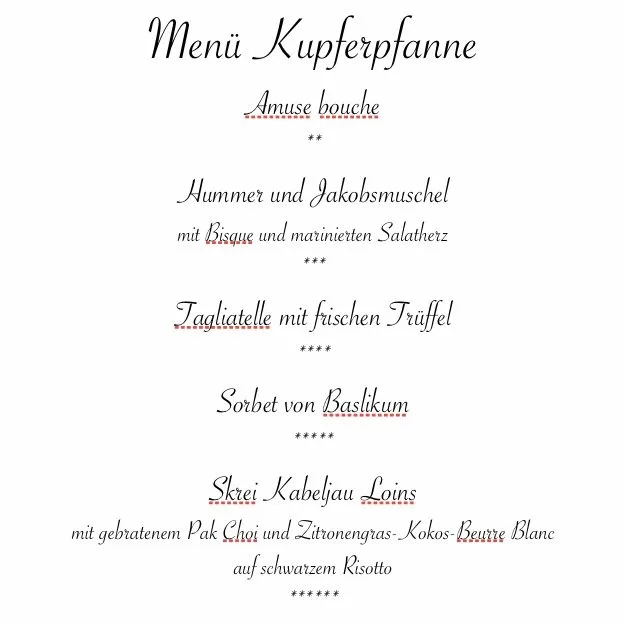 Menü Kupferpfanne

Amuse bouche

**

Hummer und Jakobsmuschel

mit Bisque und marinierten Salatherz

***

Tagliatelle mit frischen Trüffel

****

Sorbet von Baslikum

*****

Skrei Kabeljau Loins

mit gebratenem Pak Choi und Zitronengras-Kokos-Beurre Blanc auf schwarzem Risotto

******